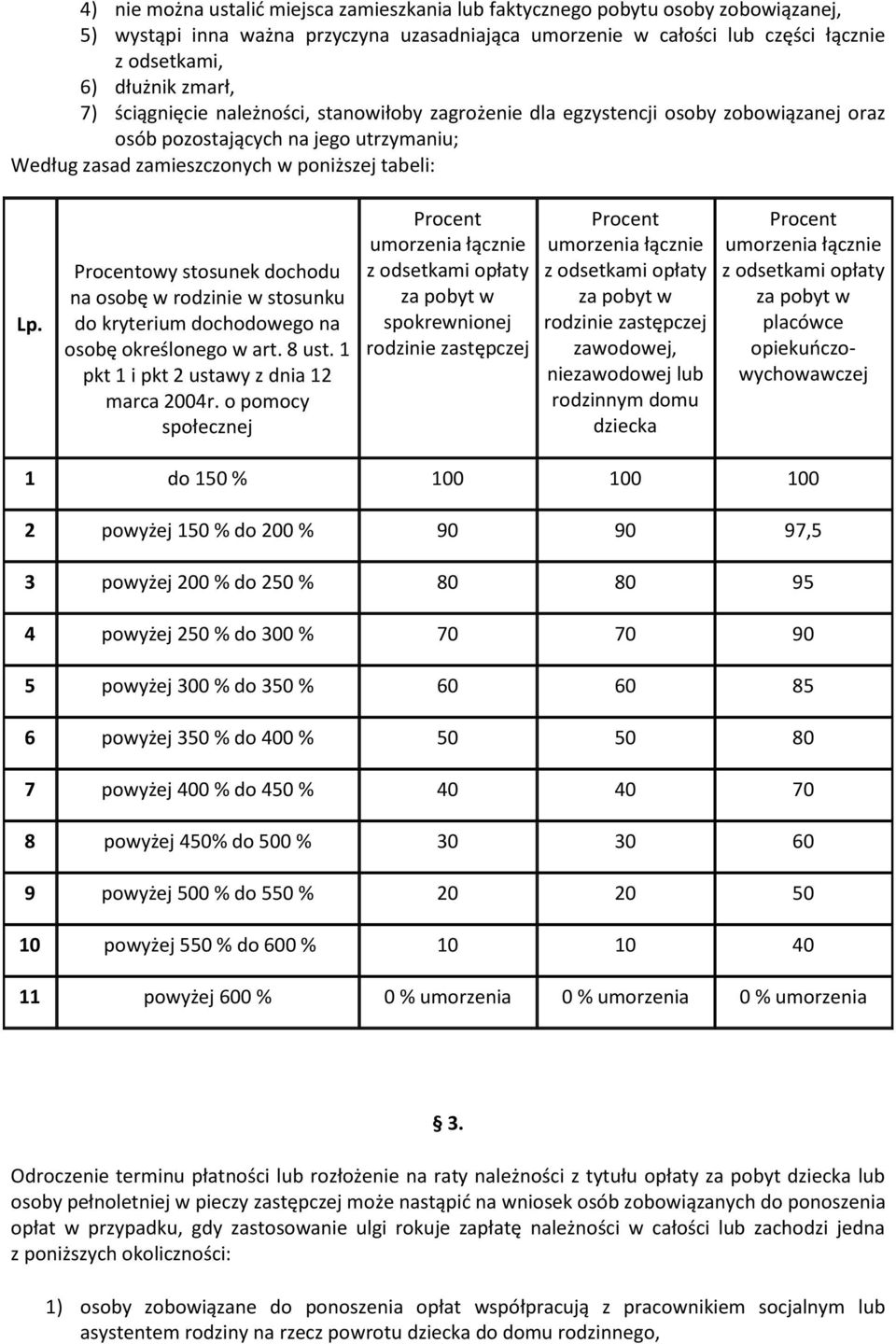 4) nie można ustalić miejsca zamieszkania lub faktycznego pobytu osoby zobowiązanej,
5) wystąpi inna ważna przyczyna uzasadniająca umorzenie w całości lub części łącznie z odsetkami,
6) dłużnik zmarł,
7) ściągnięcie należności, stanowiłoby zagrożenie dla egzystencji osoby zobowiązanej oraz osób pozostających na jego utrzymaniu;

Według zasad zamieszczonych w poniższej tabeli:

| Lp. | Procentowy stosunek dochodu na osobę w rodzinie w stosunku do kryterium dochodowego na osobę określonego w art. 8 ust. 1 pkt 1 i pkt 2 ustawy z dnia 12 marca 2004r. o pomocy społecznej | Procent umorzenia łącznie z odsetkami opłaty za pobyt w spokrewnionej rodzinie zastępczej | Procent umorzenia łącznie z odsetkami opłaty za pobyt w rodzinie zastępczej zawodowej, niezawodowej lub rodzinnym domu dziecka | Procent umorzenia łącznie z odsetkami opłaty za pobyt w placówce opiekuńczo-wychowawczej |
|---|---|---|---|---|
| 1 | do 150 % | 100 | 100 | 100 |
| 2 | powyżej 150 % do 200 % | 90 | 90 | 97,5 |
| 3 | powyżej 200 % do 250 % | 80 | 80 | 95 |
| 4 | powyżej 250 % do 300 % | 70 | 70 | 90 |
| 5 | powyżej 300 % do 350 % | 60 | 60 | 85 |
| 6 | powyżej 350 % do 400 % | 50 | 50 | 80 |
| 7 | powyżej 400 % do 450 % | 40 | 40 | 70 |
| 8 | powyżej 450% do 500 % | 30 | 30 | 60 |
| 9 | powyżej 500 % do 550 % | 20 | 20 | 50 |
| 10 | powyżej 550 % do 600 % | 10 | 10 | 40 |
| 11 | powyżej 600 % | 0 % umorzenia | 0 % umorzenia | 0 % umorzenia |

§ 3.

Odroczenie terminu płatności lub rozłożenie na raty należności z tytułu opłaty za pobyt dziecka lub osoby pełnoletniej w pieczy zastępczej może nastąpić na wniosek osób zobowiązanych do ponoszenia opłat w przypadku, gdy zastosowanie ulgi rokuje zapłatę należności w całości lub zachodzi jedna z poniższych okoliczności:

1) osoby zobowiązane do ponoszenia opłat współpracują z pracownikiem socjalnym lub asystentem rodziny na rzecz powrotu dziecka do domu rodzinnego,